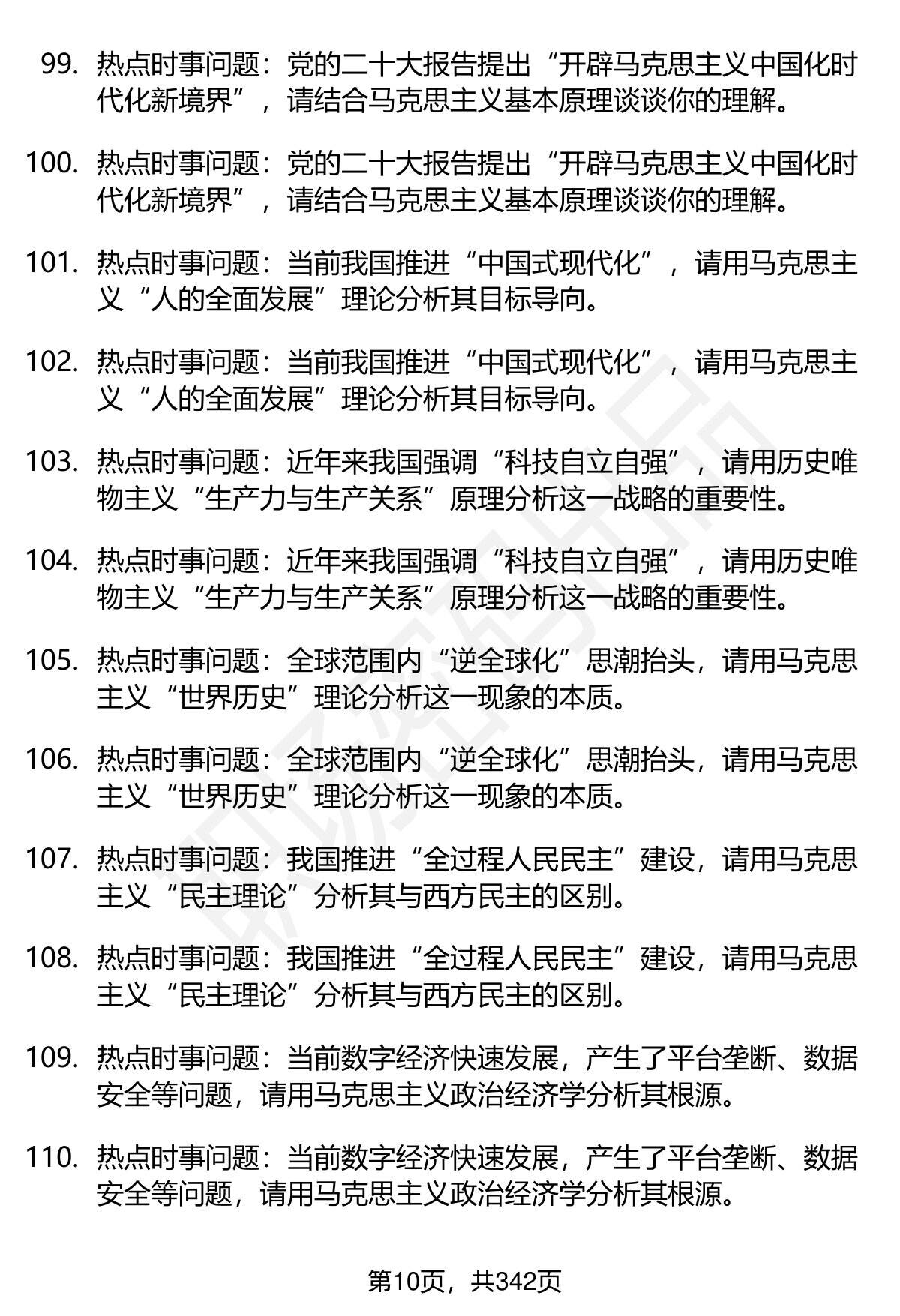 99. 热点时事问题：党的二十大报告提出“开辟马克思主义中国化时代化新境界”，请结合马克思主义基本原理谈谈你的理解。

100. 热点时事问题：党的二十大报告提出“开辟马克思主义中国化时代化新境界”，请结合马克思主义基本原理谈谈你的理解。

101. 热点时事问题：当前我国推进“中国式现代化”，请用马克思主义“人的全面发展”理论分析其目标导向。

102. 热点时事问题：当前我国推进“中国式现代化”，请用马克思主义“人的全面发展”理论分析其目标导向。

103. 热点时事问题：近年来我国强调“科技自立自强”，请用历史唯物主义“生产力与生产关系”原理分析这一战略的重要性。

104. 热点时事问题：近年来我国强调“科技自立自强”，请用历史唯物主义“生产力与生产关系”原理分析这一战略的重要性。

105. 热点时事问题：全球范围内“逆全球化”思潮抬头，请用马克思主义“世界历史”理论分析这一现象的本质。

106. 热点时事问题：全球范围内“逆全球化”思潮抬头，请用马克思主义“世界历史”理论分析这一现象的本质。

107. 热点时事问题：我国推进“全过程人民民主”建设，请用马克思主义“民主理论”分析其与西方民主的区别。

108. 热点时事问题：我国推进“全过程人民民主”建设，请用马克思主义“民主理论”分析其与西方民主的区别。

109. 热点时事问题：当前数字经济快速发展，产生了平台垄断、数据安全等问题，请用马克思主义政治经济学分析其根源。

110. 热点时事问题：当前数字经济快速发展，产生了平台垄断、数据安全等问题，请用马克思主义政治经济学分析其根源。

第10页，共342页